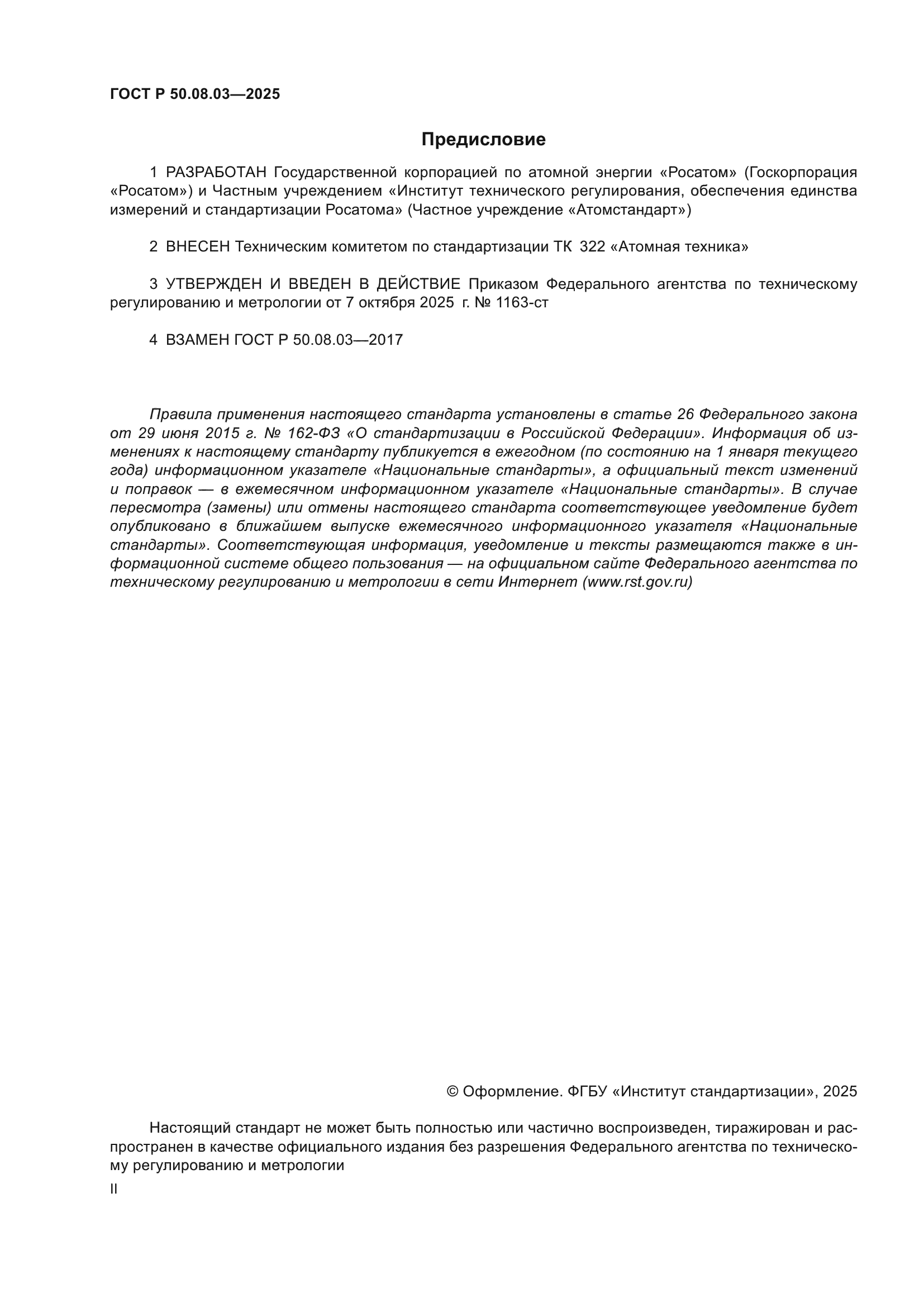 ГОСТ Р 50.08.03—2025

Предисловие

1 РАЗРАБОТАН Государственной корпорацией по атомной энергии «Росатом» (Госкорпорация «Росатом») и Частным учреждением «Институт технического регулирования, обеспечения единства измерений и стандартизации Росатома» (Частное учреждение «Атомстандарт»)

2 ВНЕСЕН Техническим комитетом по стандартизации ТК 322 «Атомная техника»

3 УТВЕРЖДЕН И ВВЕДЕН В ДЕЙСТВИЕ Приказом Федерального агентства по техническому регулированию и метрологии от 7 октября 2025 г. № 1163-ст

4 ВЗАМЕН ГОСТ Р 50.08.03—2017

Правила применения настоящего стандарта установлены в статье 26 Федерального закона от 29 июня 2015 г. № 162-ФЗ «О стандартизации в Российской Федерации». Информация об изменениях к настоящему стандарту публикуется в ежегодном (по состоянию на 1 января текущего года) информационном указателе «Национальные стандарты», а официальный текст изменений и поправок — в ежемесячном информационном указателе «Национальные стандарты». В случае пересмотра (замены) или отмены настоящего стандарта соответствующее уведомление будет опубликовано в ближайшем выпуске ежемесячного информационного указателя «Национальные стандарты». Соответствующая информация, уведомление и тексты размещаются также в информационной системе общего пользования — на официальном сайте Федерального агентства по техническому регулированию и метрологии в сети Интернет (www.rst.gov.ru)

© Оформление. ФГБУ «Институт стандартизации», 2025

Настоящий стандарт не может быть полностью или частично воспроизведен, тиражирован и распространен в качестве официального издания без разрешения Федерального агентства по техническому регулированию и метрологии

II